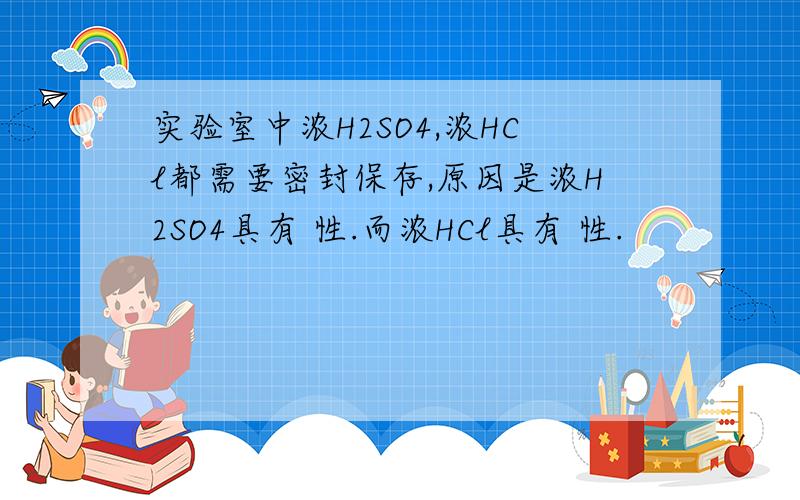 实验室中浓H2SO4,浓HCl都需要密封保存,原因是浓H2SO4具有 性.而浓HCl具有 性.